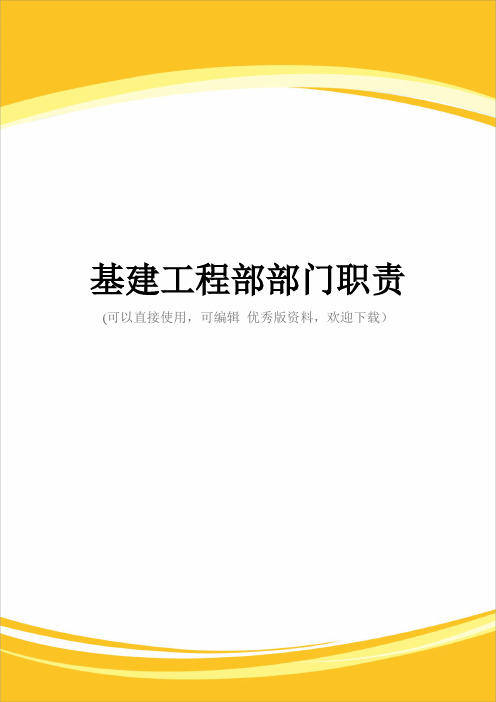 基建工程部部门职责

(可以直接使用，可编辑 优秀版资料，欢迎下载）